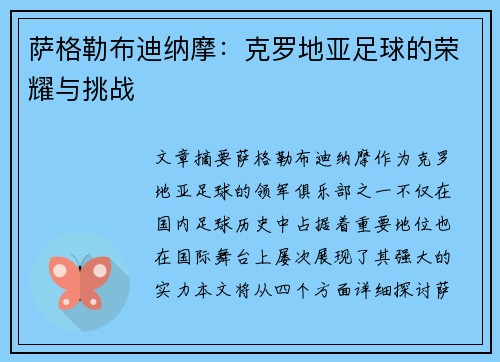 萨格勒布迪纳摩：克罗地亚足球的荣耀与挑战

文章摘要萨格勒布迪纳摩作为克罗地亚足球的领军俱乐部之一不仅在国内足球历史中占据着重要地位也在国际舞台上屡次展现了其强大的实力本文将从四个方面详细探讨萨